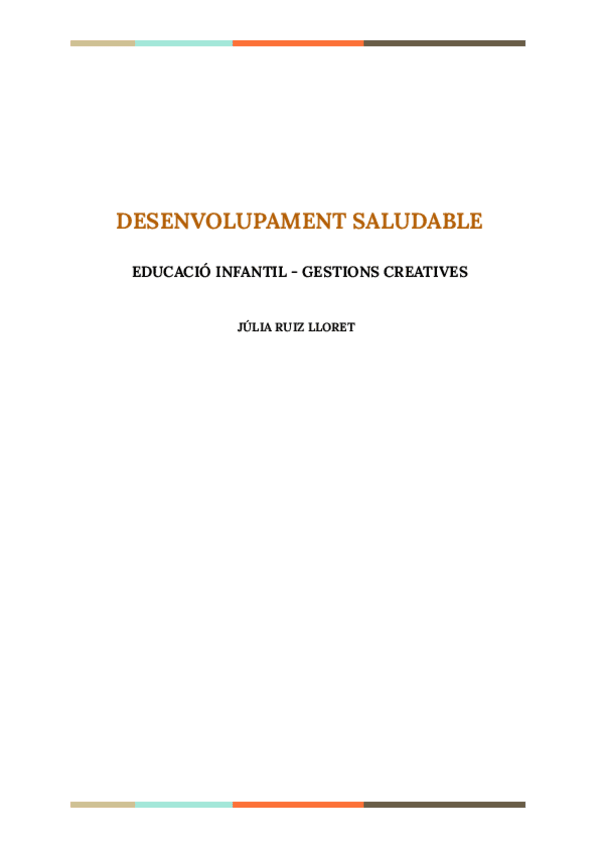 DESENVOLUPAMENT SALUDABLE

EDUCACIÓ INFANTIL - GESTIONS CREATIVES

JÚLIA RUIZ LLORET